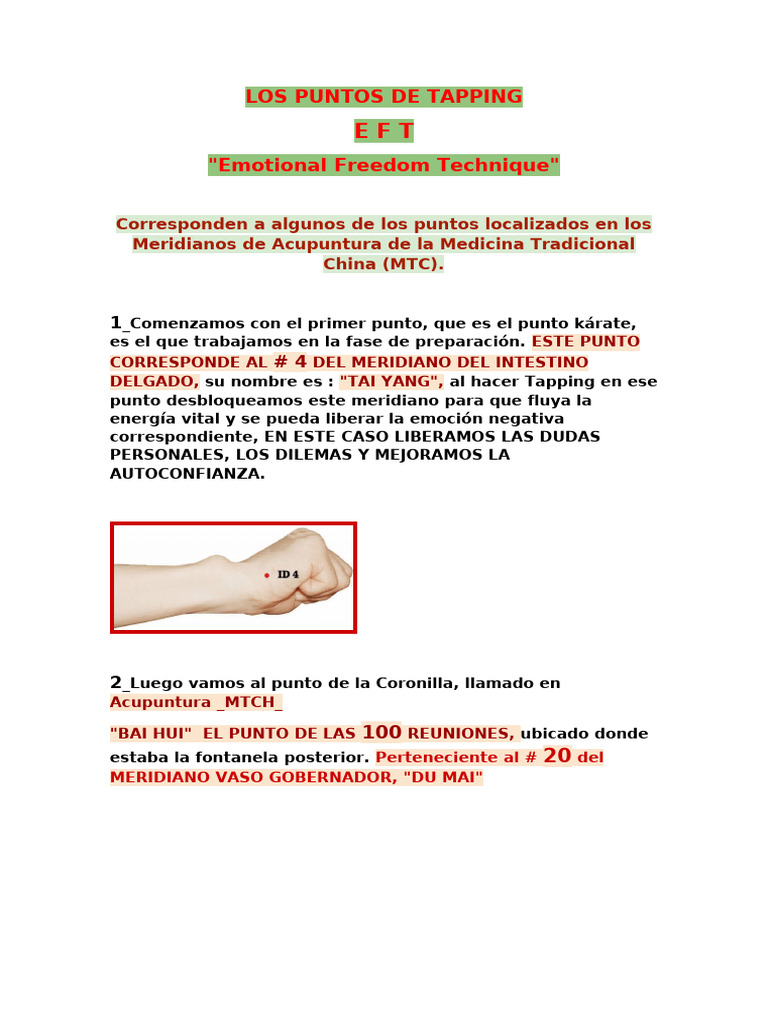 LOS PUNTOS DE TAPPING

E F T

"Emotional Freedom Technique"

Corresponden a algunos de los puntos localizados en los Meridianos de Acupuntura de la Medicina Tradicional China (MTC).

1_Comenzamos con el primer punto, que es el punto kárate, es el que trabajamos en la fase de preparación. ESTE PUNTO CORRESPONDE AL # 4 DEL MERIDIANO DEL INTESTINO DELGADO, su nombre es : "TAI YANG", al hacer Tapping en ese punto desbloqueamos este meridiano para que fluya la energía vital y se pueda liberar la emoción negativa correspondiente, EN ESTE CASO LIBERAMOS LAS DUDAS PERSONALES, LOS DILEMAS Y MEJORAMOS LA AUTOCONFIANZA.

ID 4

2_Luego vamos al punto de la Coronilla, llamado en Acupuntura _MTCH_

"BAI HUI" EL PUNTO DE LAS 100 REUNIONES, ubicado donde estaba la fontanela posterior. Perteneciente al # 20 del MERIDIANO VASO GOBERNADOR, "DU MAI"